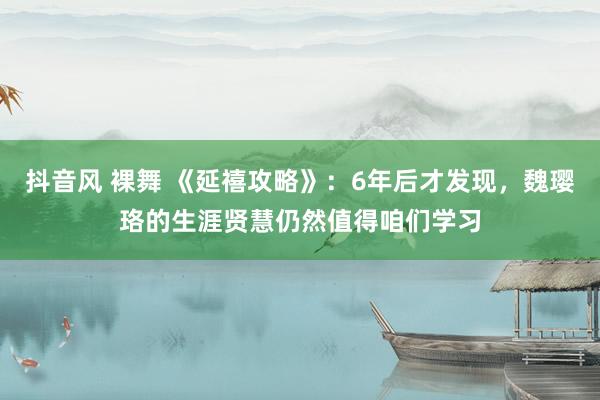 抖音风 裸舞 《延禧攻略》：6年后才发现，魏璎珞的生涯贤慧仍然值得咱们学习